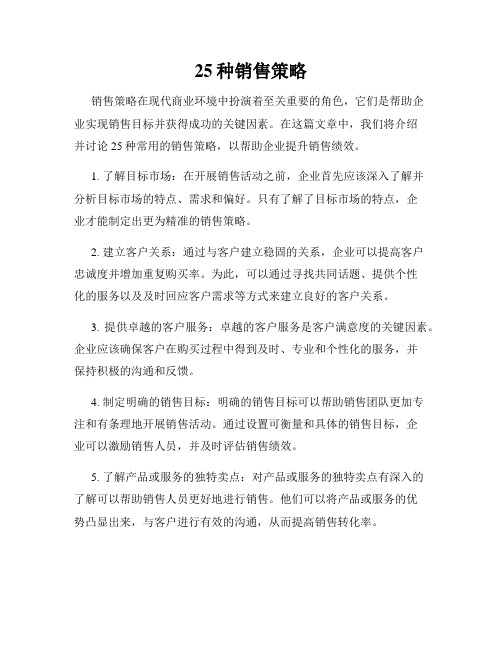 25 种销售策略

销售策略在现代商业环境中扮演着至关重要的角色，它们是帮助企业实现销售目标并获得成功的关键因素。在这篇文章中，我们将介绍并讨论 25 种常用的销售策略，以帮助企业提升销售绩效。

1. 了解目标市场：在开展销售活动之前，企业首先应该深入了解并分析目标市场的特点、需求和偏好。只有了解了目标市场的特点，企业才能制定出更为精准的销售策略。

2. 建立客户关系：通过与客户建立稳固的关系，企业可以提高客户忠诚度并增加重复购买率。为此，可以通过寻找共同话题、提供个性化的服务以及及时回应客户需求等方式来建立良好的客户关系。

3. 提供卓越的客户服务：卓越的客户服务是客户满意度的关键因素。企业应该确保客户在购买过程中得到及时、专业和个性化的服务，并保持积极的沟通和反馈。

4. 制定明确的销售目标：明确的销售目标可以帮助销售团队更加专注和有条理地开展销售活动。通过设置可衡量和具体的销售目标，企业可以激励销售人员，并及时评估销售绩效。

5. 了解产品或服务的独特卖点：对产品或服务的独特卖点有深入的了解可以帮助销售人员更好地进行销售。他们可以将产品或服务的优势凸显出来，与客户进行有效的沟通，从而提高销售转化率。